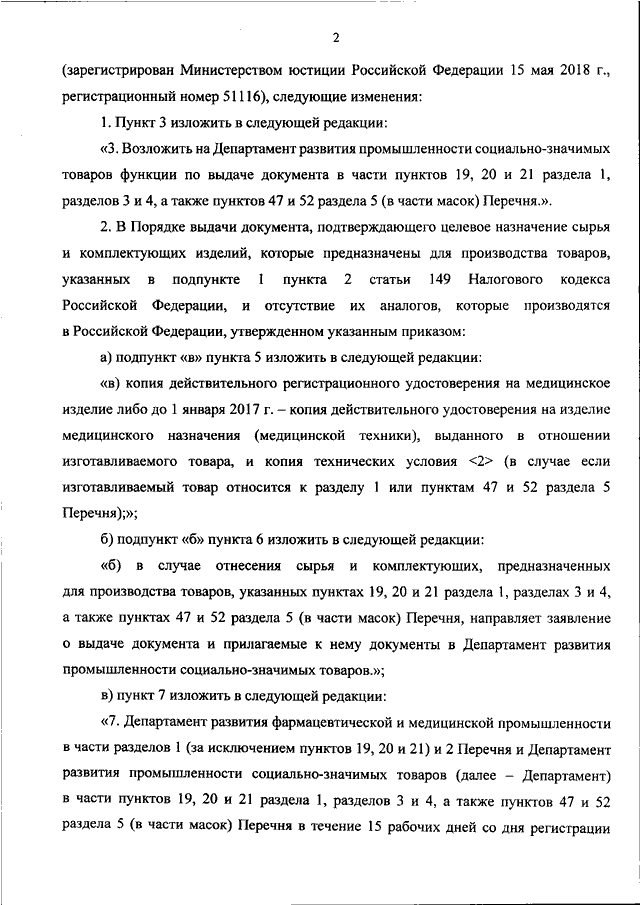 2

(зарегистрирован Министерством юстиции Российской Федерации 15 мая 2018 г., регистрационный номер 51116), следующие изменения:

1. Пункт 3 изложить в следующей редакции:

«3. Возложить на Департамент развития промышленности социально-значимых товаров функции по выдаче документа в части пунктов 19, 20 и 21 раздела 1, разделов 3 и 4, а также пунктов 47 и 52 раздела 5 (в части масок) Перечня.».

2. В Порядке выдачи документа, подтверждающего целевое назначение сырья и комплектующих изделий, которые предназначены для производства товаров, указанных в подпункте 1 пункта 2 статьи 149 Налогового кодекса Российской Федерации, и отсутствие их аналогов, которые производятся в Российской Федерации, утвержденном указанным приказом:

а) подпункт «в» пункта 5 изложить в следующей редакции:

«в) копия действительного регистрационного удостоверения на медицинское изделие либо до 1 января 2017 г. – копия действительного удостоверения на изделие медицинского назначения (медицинской техники), выданного в отношении изготавливаемого товара, и копия технических условия <2> (в случае если изготавливаемый товар относится к разделу 1 или пунктам 47 и 52 раздела 5 Перечня);»;

б) подпункт «б» пункта 6 изложить в следующей редакции:

«б) в случае отнесения сырья и комплектующих, предназначенных для производства товаров, указанных пунктах 19, 20 и 21 раздела 1, разделах 3 и 4, а также пунктах 47 и 52 раздела 5 (в части масок) Перечня, направляет заявление о выдаче документа и прилагаемые к нему документы в Департамент развития промышленности социально-значимых товаров.»;

в) пункт 7 изложить в следующей редакции:

«7. Департамент развития фармацевтической и медицинской промышленности в части разделов 1 (за исключением пунктов 19, 20 и 21) и 2 Перечня и Департамент развития промышленности социально-значимых товаров (далее – Департамент) в части пунктов 19, 20 и 21 раздела 1, разделов 3 и 4, а также пунктов 47 и 52 раздела 5 (в части масок) Перечня в течение 15 рабочих дней со дня регистрации